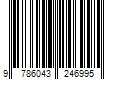 9 786043 246995